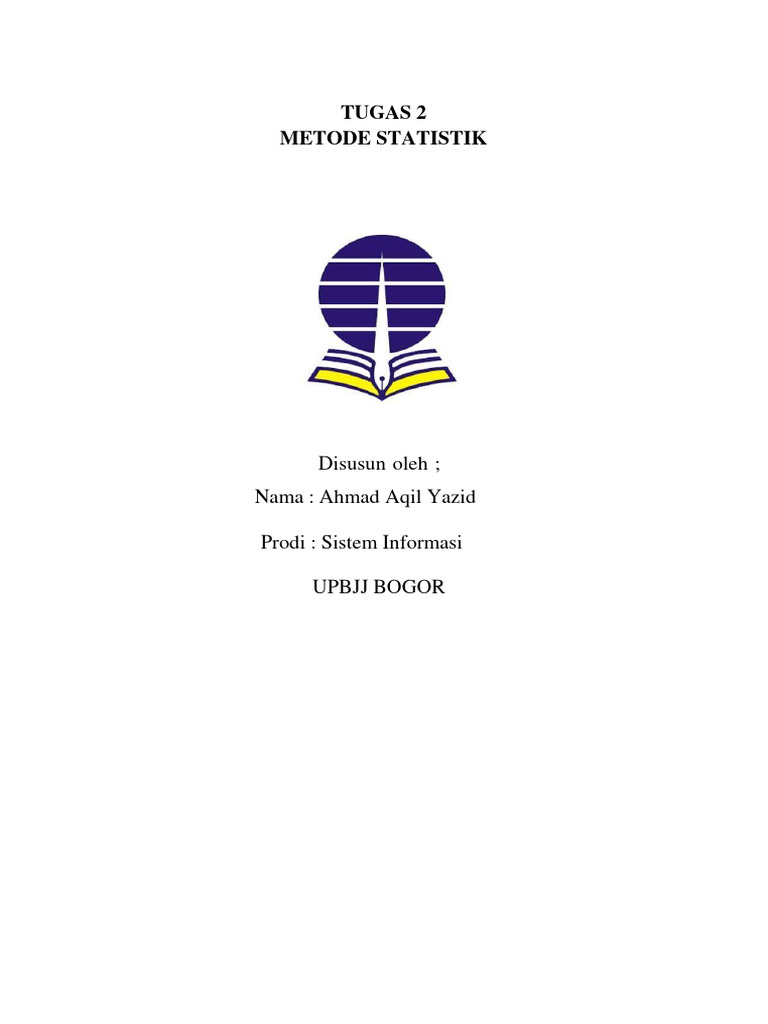 TUGAS 2
METODE STATISTIK

Disusun oleh ;
Nama : Ahmad Aqil Yazid

Prodi : Sistem Informasi

UPBJJ BOGOR